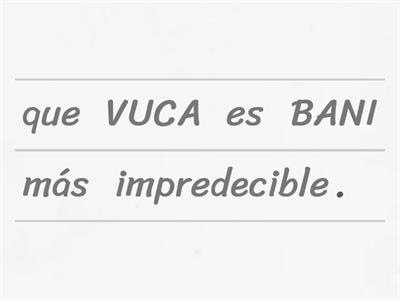 que VUCA es BANI
más impredecible.